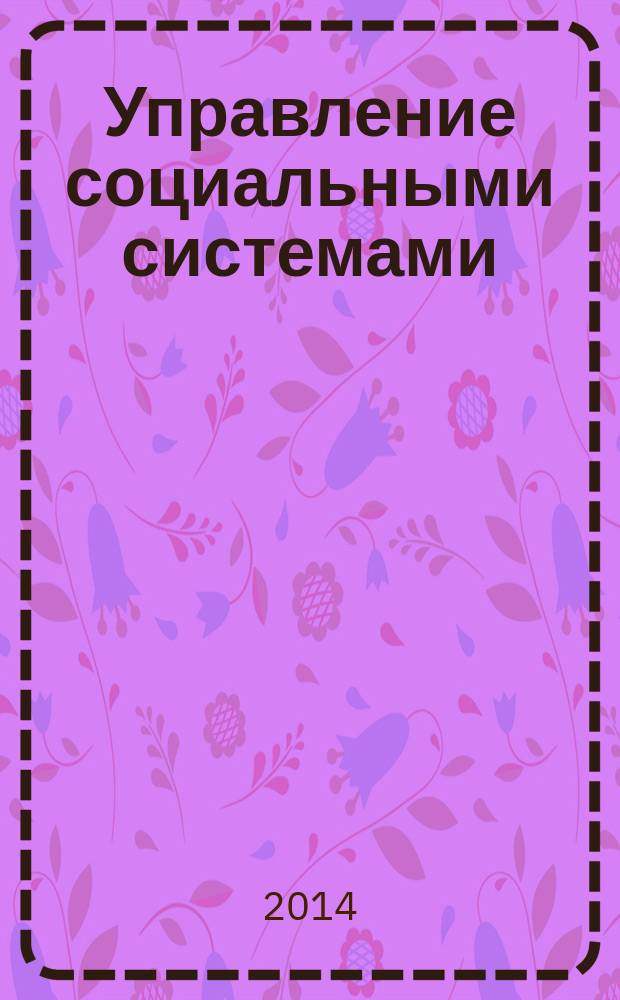 Управление социальными системами

2014